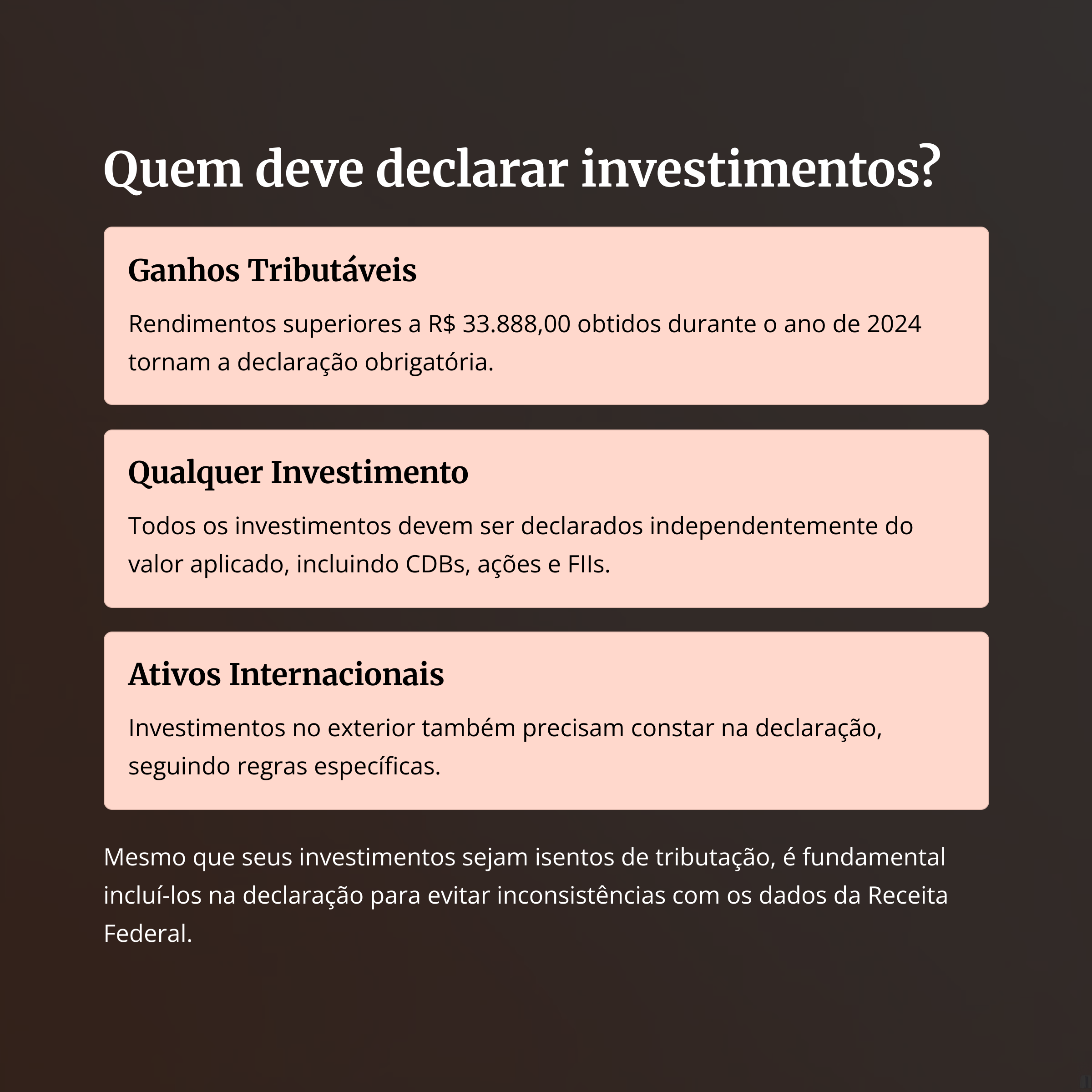 Quem deve declarar investimentos?

Ganhos Tributáveis

Rendimentos superiores a R$ 33.888,00 obtidos durante o ano de 2024 tornam a declaração obrigatória.

Qualquer Investimento

Todos os investimentos devem ser declarados independentemente do valor aplicado, incluindo CDBs, ações e FIIs.

Ativos Internacionais

Investimentos no exterior também precisam constar na declaração, seguindo regras específicas.

Mesmo que seus investimentos sejam isentos de tributação, é fundamental incluí-los na declaração para evitar inconsistências com os dados da Receita Federal.